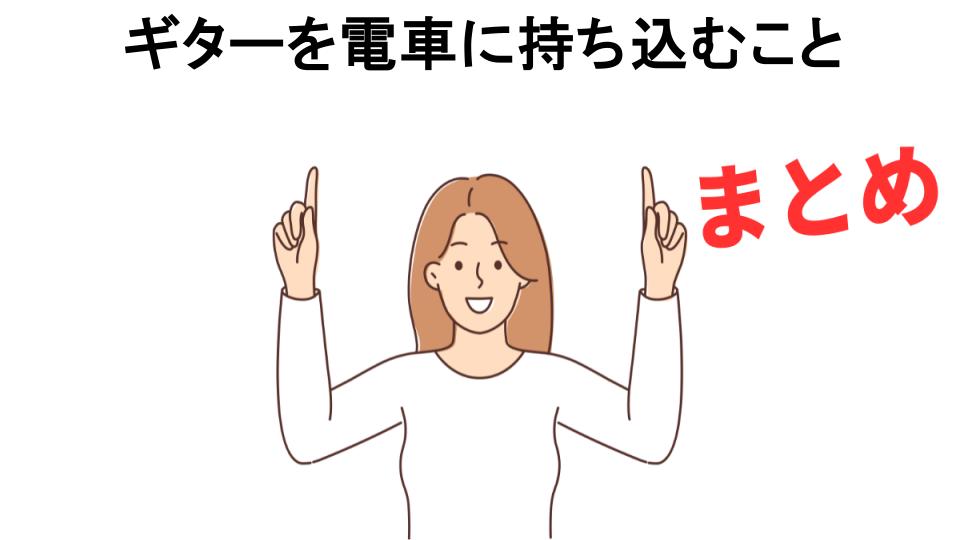 ギターを電車に持ち込むこと

まとめ